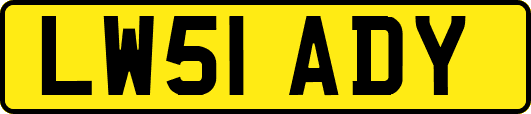 LW51 ADY